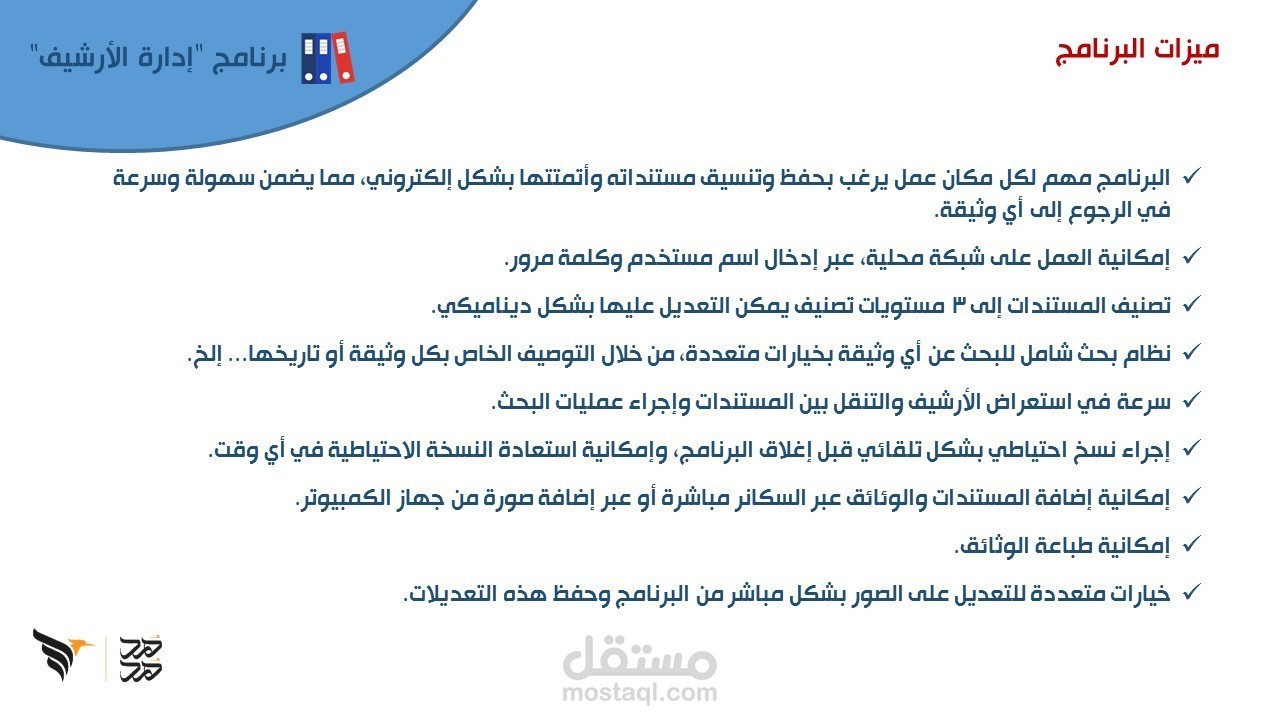 ميزات البرنامج

برنامج "إدارة الأرشيف"

✓ البرنامج مهم لكل مكان عمل يرغب بحفظ وتنسيق مستنداته وأتمتتها بشكل إلكتروني، مما يضمن سهولة وسرعة في الرجوع إلى أي وثيقة.

✓ إمكانية العمل على شبكة محلية، عبر إدخال اسم مستخدم وكلمة مرور.

✓ تصنيف المستندات إلى ٣ مستويات تصنيف يمكن التعديل عليها بشكل ديناميكي.

✓ نظام بحث شامل للبحث عن أي وثيقة بخيارات متعددة، من خلال التوصيف الخاص بكل وثيقة أو تاريخها... إلخ.

✓ سرعة في استعراض الأرشيف والتنقل بين المستندات وإجراء عمليات البحث.

✓ إجراء نسخ احتياطي بشكل تلقائي قبل إغلاق البرنامج، وإمكانية استعادة النسخة الاحتياطية في أي وقت.

✓ إمكانية إضافة المستندات والوثائق عبر السكانر مباشرة أو عبر إضافة صورة من جهاز الكمبيوتر.

✓ إمكانية طباعة الوثائق.

✓ خيارات متعددة للتعديل على الصور بشكل مباشر من البرنامج وحفظ هذه التعديلات.

مستقل
mostaql.com